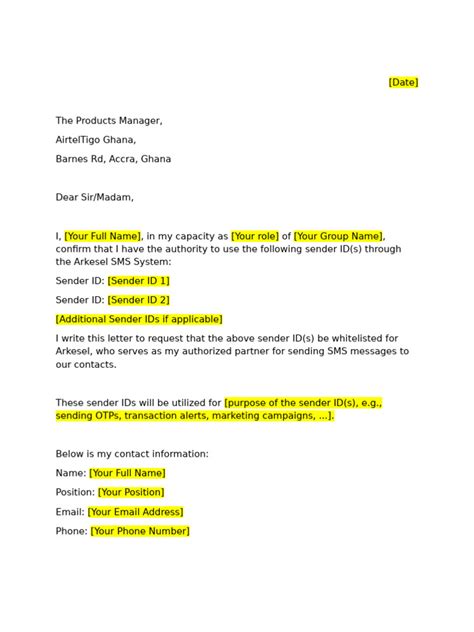 [Date]

The Products Manager,

AirtelTigo Ghana,

Barnes Rd, Accra, Ghana

Dear Sir/Madam,

I, [Your Full Name], in my capacity as [Your role] of [Your Group Name], confirm that I have the authority to use the following sender ID(s) through the Arkesel SMS System:

Sender ID: [Sender ID 1]

Sender ID: [Sender ID 2]

[Additional Sender IDs if applicable]

I write this letter to request that the above sender ID(s) be whitelisted for Arkesel, who serves as my authorized partner for sending SMS messages to our contacts.

These sender IDs will be utilized for [purpose of the sender ID(s), e.g., sending OTPs, transaction alerts, marketing campaigns, ...].

Below is my contact information:

Name: [Your Full Name]

Position: [Your Position]

Email: [Your Email Address]

Phone: [Your Phone Number]